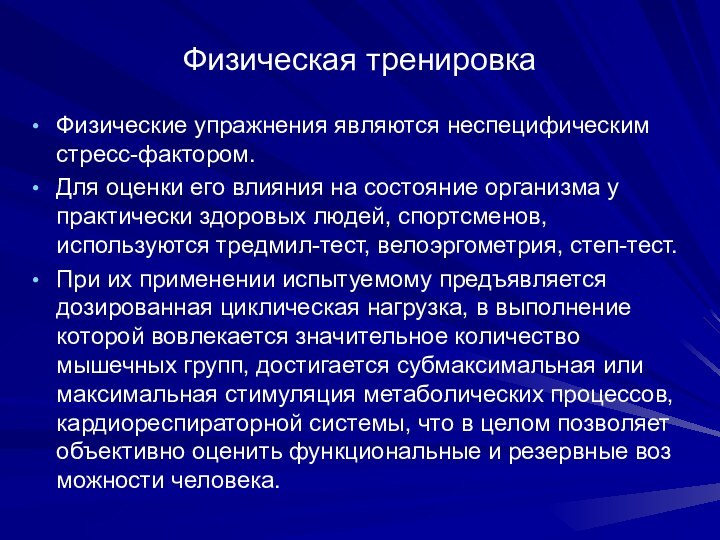 Физическая тренировка

• Физические упражнения являются неспецифическим стресс-фактором.
• Для оценки его влияния на состояние организма у практически здоровых людей, спортсменов, используются тредмил-тест, велоэргометрия, степ-тест.
• При их применении испытуемому предъявляется дозированная циклическая нагрузка, в выполнение которой вовлекается значительное количество мышечных групп, достигается субмаксимальная или максимальная стимуляция метаболических процессов, кардиореспираторной системы, что в целом позволяет объективно оценить функциональные и резервные воз можности человека.